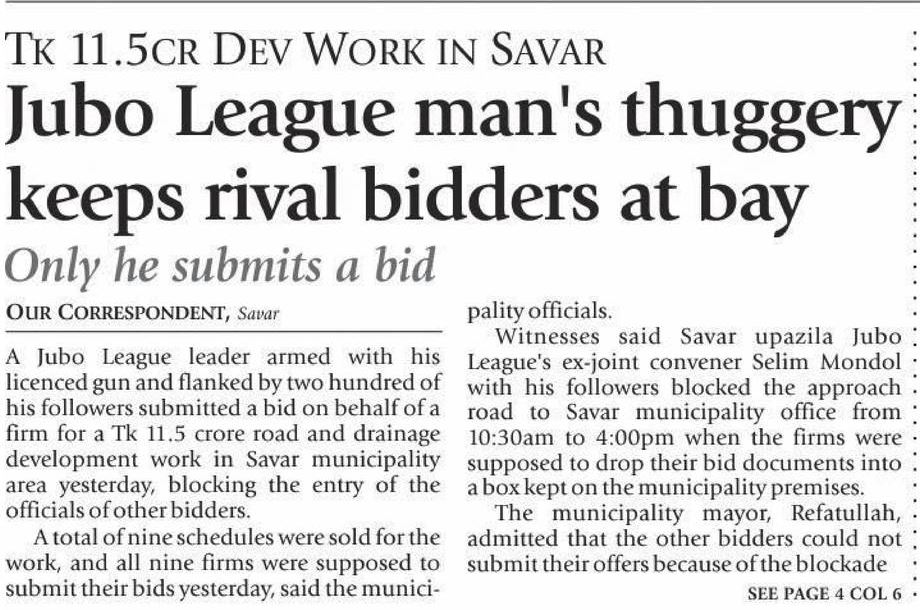 TK 11.5CR DEV WORK IN SAVAR

Jubo League man's thuggery keeps rival bidders at bay

Only he submits a bid

OUR CORRESPONDENT, Savar

A Jubo League leader armed with his licenced gun and flanked by two hundred of his followers submitted a bid on behalf of a firm for a Tk 11.5 crore road and drainage development work in Savar municipality area yesterday, blocking the entry of the officials of other bidders.

A total of nine schedules were sold for the work, and all nine firms were supposed to submit their bids yesterday, said the municipality officials.

Witnesses said Savar upazila Jubo League's ex-joint convener Selim Mondol with his followers blocked the approach road to Savar municipality office from 10:30am to 4:00pm when the firms were supposed to drop their bid documents into a box kept on the municipality premises.

The municipality mayor, Refatullah, admitted that the other bidders could not submit their offers because of the blockade

SEE PAGE 4 COL 6